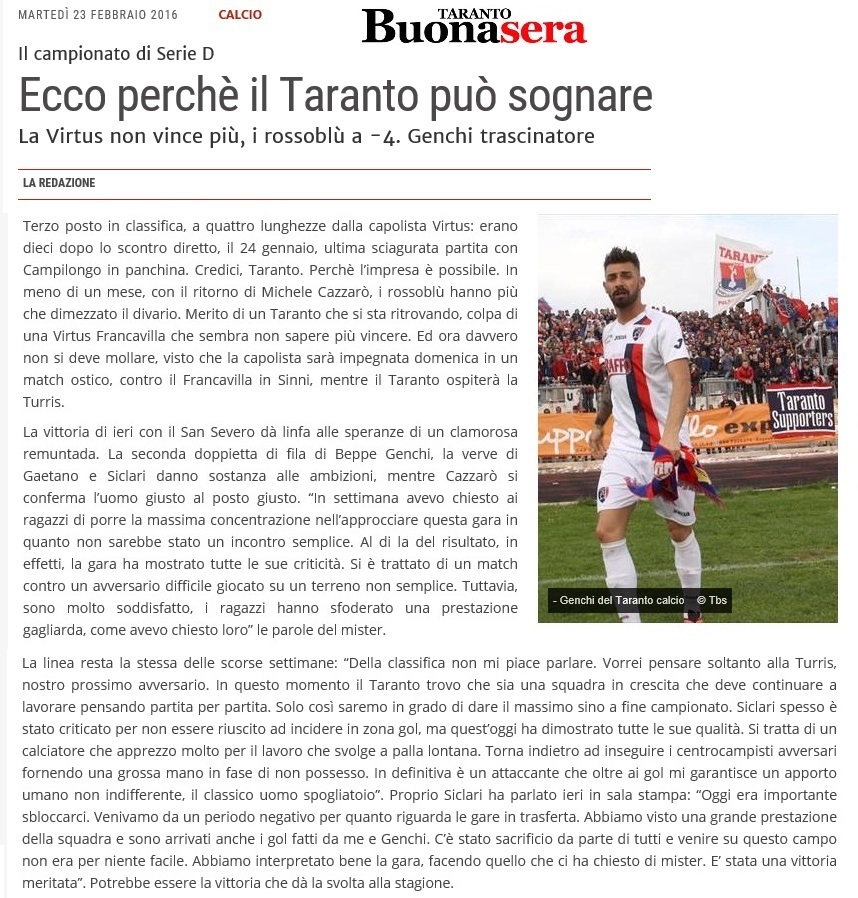 MARTEDÌ 23 FEBBRAIO 2016 CALCIO

TARANTO
Buonasera

Il campionato di Serie D

Ecco perchè il Taranto può sognare

La Virtus non vince più, i rossoblù a -4. Genchi trascinatore

LA REDAZIONE

Terzo posto in classifica, a quattro lunghezze dalla capolista Virtus: erano dieci dopo lo scontro diretto, il 24 gennaio, ultima sciagurata partita con Campilongo in panchina. Credici, Taranto. Perchè l'impresa è possibile. In meno di un mese, con il ritorno di Michele Cazzarò, i rossoblù hanno più che dimezzato il divario. Merito di un Taranto che si sta ritrovando, colpa di una Virtus Francavilla che sembra non sapere più vincere. Ed ora davvero non si deve mollare, visto che la capolista sarà impegnata domenica in un match ostico, contro il Francavilla in Sinni, mentre il Taranto ospiterà la Turris.

La vittoria di ieri con il San Severo dà linfa alle speranze di un clamorosa remuntada. La seconda doppietta di fila di Beppe Genchi, la verve di Gaetano e Siclari danno sostanza alle ambizioni, mentre Cazzarò si conferma l'uomo giusto al posto giusto. "In settimana avevo chiesto ai ragazzi di porre la massima concentrazione nell'approcciare questa gara in quanto non sarebbe stato un incontro semplice. Al di la del risultato, in effetti, la gara ha mostrato tutte le sue criticità. Si è trattato di un match contro un avversario difficile giocato su un terreno non semplice. Tuttavia, sono molto soddisfatto, i ragazzi hanno sfoderato una prestazione gagliarda, come avevo chiesto loro" le parole del mister.

TARANTO

Taranto Supporters

- Genchi del Taranto calcio © Tbs

La linea resta la stessa delle scorse settimane: "Della classifica non mi piace parlare. Vorrei pensare soltanto alla Turris, nostro prossimo avversario. In questo momento il Taranto trovo che sia una squadra in crescita che deve continuare a lavorare pensando partita per partita. Solo così saremo in grado di dare il massimo sino a fine campionato. Siclari spesso è stato criticato per non essere riuscito ad incidere in zona gol, ma quest'oggi ha dimostrato tutte le sue qualità. Si tratta di un calciatore che apprezzo molto per il lavoro che svolge a palla lontana. Torna indietro ad inseguire i centrocampisti avversari fornendo una grossa mano in fase di non possesso. In definitiva è un attaccante che oltre ai gol mi garantisce un apporto umano non indifferente, il classico uomo spogliatoio". Proprio Siclari ha parlato ieri in sala stampa: "Oggi era importante sbloccarci. Venivamo da un periodo negativo per quanto riguarda le gare in trasferta. Abbiamo visto una grande prestazione della squadra e sono arrivati anche i gol fatti da me e Genchi. C'è stato sacrificio da parte di tutti e venire su questo campo non era per niente facile. Abbiamo interpretato bene la gara, facendo quello che ci ha chiesto di mister. E' stata una vittoria meritata". Potrebbe essere la vittoria che dà la svolta alla stagione.